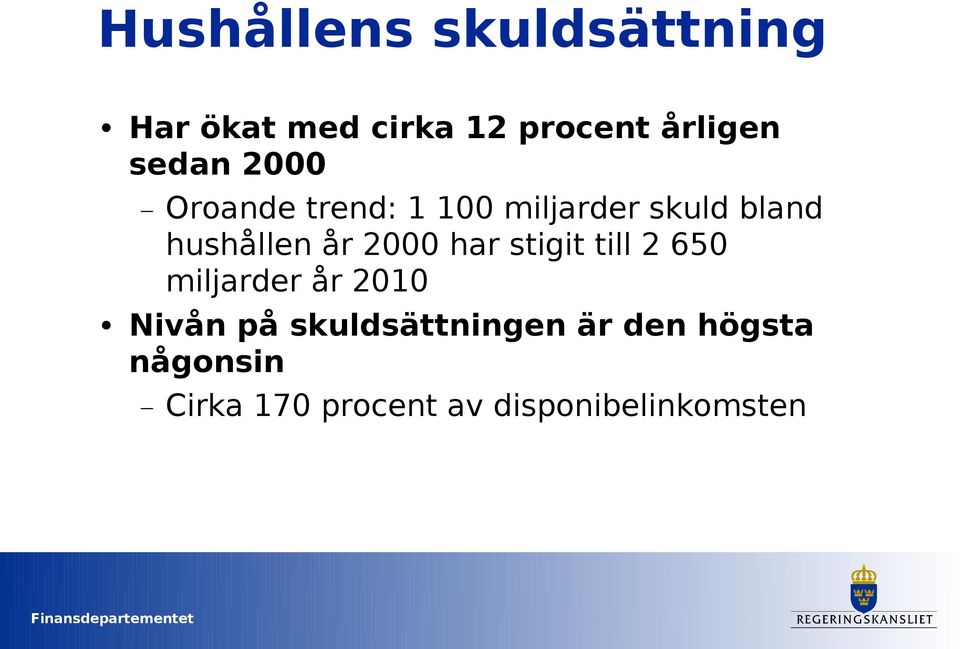 Hushållens skuldsättning

• Har ökat med cirka 12 procent årligen sedan 2000

– Oroande trend: 1 100 miljarder skuld bland hushållen år 2000 har stigit till 2 650 miljarder år 2010

• Nivån på skuldsättningen är den högsta någonsin

– Cirka 170 procent av disponibelinkomsten

Finansdepartementet

REGERINGSKANSLIET